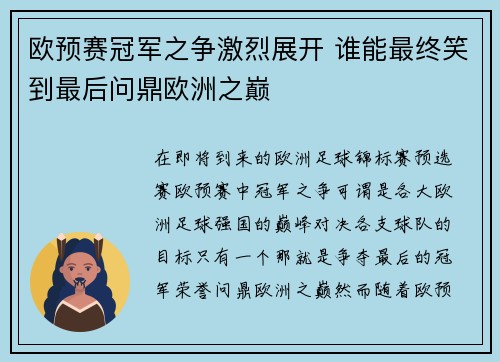 欧预赛冠军之争激烈展开 谁能最终笑到最后问鼎欧洲之巅

在即将到来的欧洲足球锦标赛预选赛欧预赛中冠军之争可谓是各大欧洲足球强国的巅峰对决各支球队的目标只有一个那就是争夺最后的冠军荣誉问鼎欧洲之巅然而随着欧预